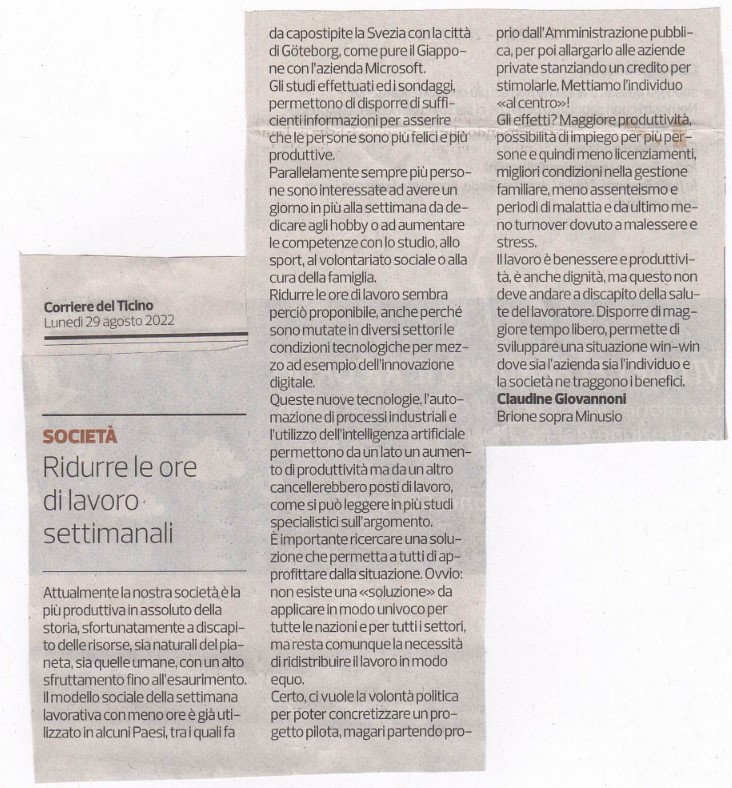 Corriere del Ticino
Lunedì 29 agosto 2022

SOCIETÀ
Ridurre le ore di lavoro settimanali

Attualmente la nostra società è la più produttiva in assoluto della storia, sfortunatamente a discapito delle risorse, sia naturali del pianeta, sia quelle umane, con un alto sfruttamento fino all'esaurimento. Il modello sociale della settimana lavorativa con meno ore è già utilizzato in alcuni Paesi, tra i quali fa da capostipite la Svezia con la città di Göteborg, come pure il Giappone con l'azienda Microsoft.
Gli studi effettuati ed i sondaggi, permettono di disporre di sufficienti informazioni per asserire che le persone sono più felici e più produttive.
Parallelamente sempre più persone sono interessate ad avere un giorno in più alla settimana da dedicare agli hobby o ad aumentare le competenze con lo studio, allo sport, al volontariato sociale o alla cura della famiglia.
Ridurre le ore di lavoro sembra perciò proponibile, anche perché sono mutate in diversi settori le condizioni tecnologiche per mezzo ad esempio dell'innovazione digitale.
Queste nuove tecnologie, l'automazione di processi industriali e l'utilizzo dell'intelligenza artificiale permettono da un lato un aumento di produttività ma da un altro cancellerebbero posti di lavoro, come si può leggere in più studi specialistici sull'argomento.
È importante ricercare una soluzione che permetta a tutti di approfittare dalla situazione. Ovvio: non esiste una «soluzione» da applicare in modo univoco per tutte le nazioni e per tutti i settori, ma resta comunque la necessità di ridistribuire il lavoro in modo equo.
Certo, ci vuole la volontà politica per poter concretizzare un progetto pilota, magari partendo proprio dall'Amministrazione pubblica, per poi allargarlo alle aziende private stanziando un credito per stimolarle. Mettiamo l'individuo «al centro»!
Gli effetti? Maggiore produttività, possibilità di impiego per più persone e quindi meno licenziamenti, migliori condizioni nella gestione familiare, meno assenteismo e periodi di malattia e da ultimo meno turnover dovuto a malessere e stress.
Il lavoro è benessere e produttività, è anche dignità, ma questo non deve andare a discapito della salute del lavoratore. Disporre di maggiore tempo libero, permette di sviluppare una situazione win-win dove sia l'azienda sia l'individuo e la società ne traggono i benefici.
Claudine Giovannoni
Brione sopra Minusio